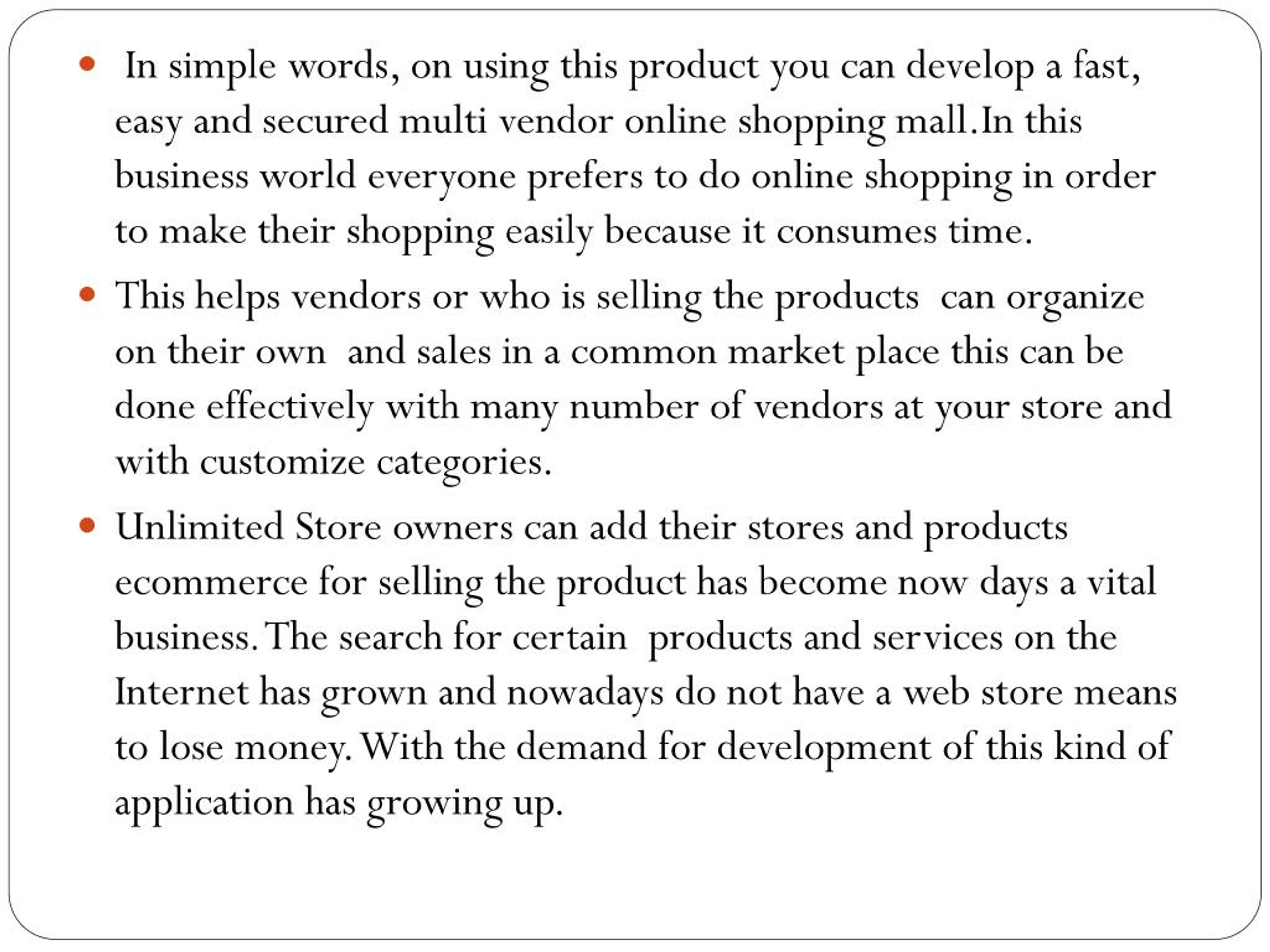 • In simple words, on using this product you can develop a fast, easy and secured multi vendor online shopping mall.In this business world everyone prefers to do online shopping in order to make their shopping easily because it consumes time.

• This helps vendors or who is selling the products can organize on their own and sales in a common market place this can be done effectively with many number of vendors at your store and with customize categories.

• Unlimited Store owners can add their stores and products ecommerce for selling the product has become now days a vital business.The search for certain products and services on the Internet has grown and nowadays do not have a web store means to lose money.With the demand for development of this kind of application has growing up.